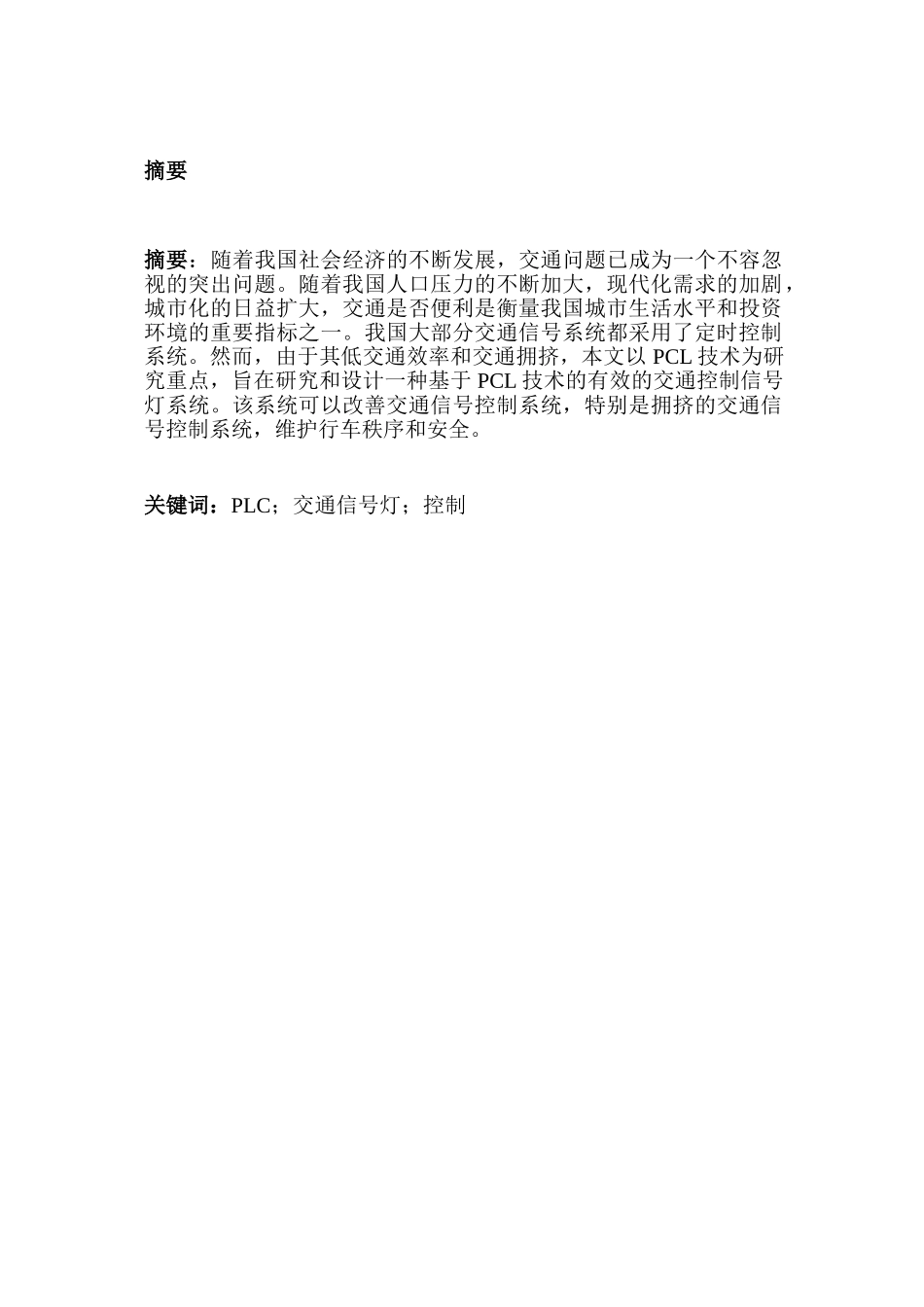 摘要

摘要：随着我国社会经济的不断发展，交通问题已成为一个不容忽视的突出问题。随着我国人口压力的不断加大，现代化需求的加剧，城市化的日益扩大，交通是否便利是衡量我国城市生活水平和投资环境的重要指标之一。我国大部分交通信号系统都采用了定时控制系统。然而，由于其低交通效率和交通拥挤，本文以 PCL 技术为研究重点，旨在研究和设计一种基于 PCL 技术的有效的交通控制信号灯系统。该系统可以改善交通信号控制系统，特别是拥挤的交通信号控制系统，维护行车秩序和安全。

关键词：PLC；交通信号灯；控制